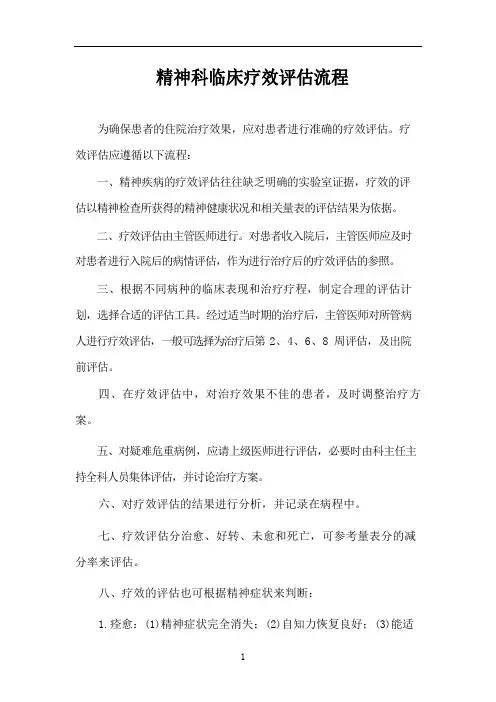 精神科临床疗效评估流程

为确保患者的住院治疗效果，应对患者进行准确的疗效评估。疗效评估应遵循以下流程：

一、精神疾病的疗效评估往往缺乏明确的实验室证据，疗效的评估以精神检查所获得的精神健康状况和相关量表的评估结果为依据。

二、疗效评估由主管医师进行。对患者收入院后，主管医师应及时对患者进行入院后的病情评估，作为进行治疗后的疗效评估的参照。

三、根据不同病种的临床表现和治疗疗程，制定合理的评估计划，选择合适的评估工具。经过适当时期的治疗后，主管医师对所管病人进行疗效评估，一般可选择为治疗后第 2、4、6、8 周评估，及出院前评估。

四、在疗效评估中，对治疗效果不佳的患者，及时调整治疗方案。

五、对疑难危重病例，应请上级医师进行评估，必要时由科主任主持全科人员集体评估，并讨论治疗方案。

六、对疗效评估的结果进行分析，并记录在病程中。

七、疗效评估分治愈、好转、未愈和死亡，可参考量表分的减分率来评估。

八、疗效的评估也可根据精神症状来判断：

1.痊愈：(1)精神症状完全消失；(2)自知力恢复良好；(3)能适

1